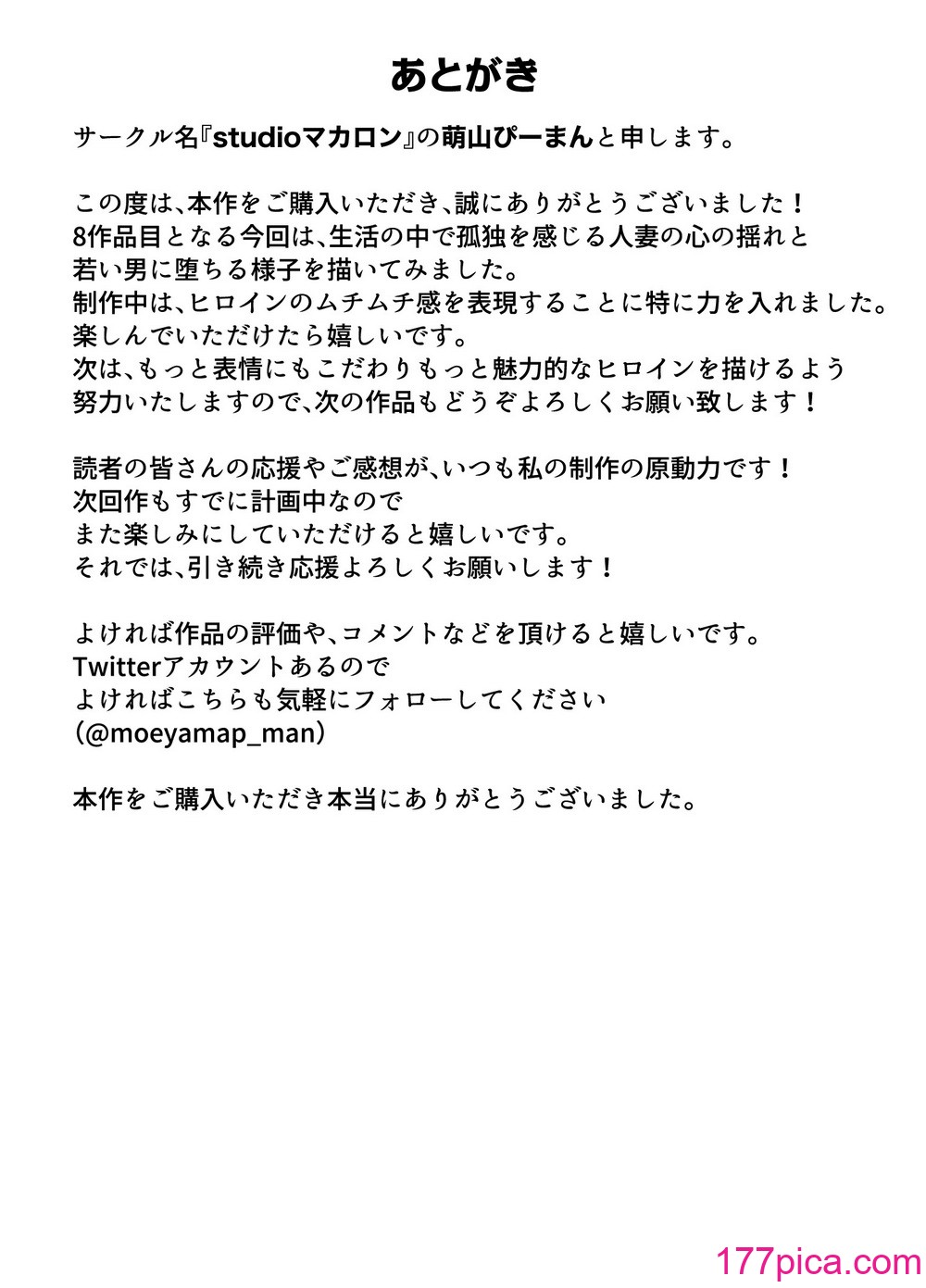 あとがき

サークル名『studioマカロン』の萌山ぴーまんと申します。

この度は、本作をご購入いただき、誠にありがとうございました！
8作品目となる今回は、生活の中で孤独を感じる人妻の心の揺れと
若い男に堕ちる様子を描いてみました。
制作中は、ヒロインのムチムチ感を表現することに特に力を入れました。
楽しんでいただけたら嬉しいです。
次は、もっと表情にもこだわりもっと魅力的なヒロインを描けるよう
努力いたしますので、次の作品もどうぞよろしくお願い致します！

読者の皆さんの応援やご感想が、いつも私の制作の原動力です！
次回作もすでに計画中なので
また楽しみにしていただけると嬉しいです。
それでは、引き続き応援よろしくお願いします！

よければ作品の評価や、コメントなどを頂けると嬉しいです。
Twitterアカウントあるので
よければこちらも気軽にフォローしてください
(@moeyamap_man)

本作をご購入いただき本当にありがとうございました。

177pica.com